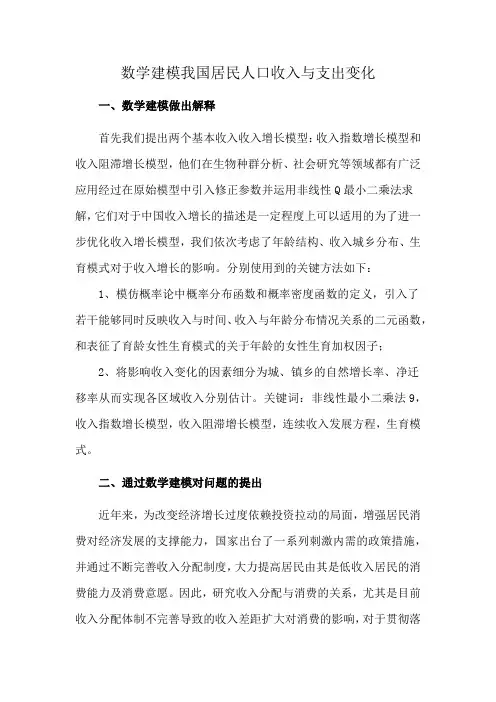 数学建模我国居民人口收入与支出变化

一、数学建模做出解释

首先我们提出两个基本收入收入增长模型：收入指数增长模型和收入阻滞增长模型，他们在生物种群分析、社会研究等领域都有广泛应用经过在原始模型中引入修正参数并运用非线性Q最小二乘法求解，它们对于中国收入增长的描述是一定程度上可以适用的为了进一步优化收入增长模型，我们依次考虑了年龄结构、收入城乡分布、生育模式对于收入增长的影响。分别使用到的关键方法如下：

1、模仿概率论中概率分布函数和概率密度函数的定义，引入了若干能够同时反映收入与时间、收入与年龄分布情况关系的二元函数，和表征了育龄女性生育模式的关于年龄的女性生育加权因子；

2、将影响收入变化的因素细分为城、镇乡的自然增长率、净迁移率从而实现各区域收入分别估计。关键词：非线性最小二乘法9，收入指数增长模型，收入阻滞增长模型，连续收入发展方程，生育模式。

二、通过数学建模对问题的提出

近年来，为改变经济增长过度依赖投资拉动的局面，增强居民消费对经济发展的支撑能力，国家出台了一系列刺激内需的政策措施，并通过不断完善收入分配制度，大力提高居民由其是低收入居民的消费能力及消费意愿。因此，研究收入分配与消费的关系，尤其是目前收入分配体制不完善导致的收入差距扩大对消费的影响，对于贯彻落